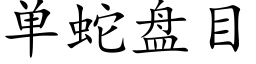 单蛇盘目